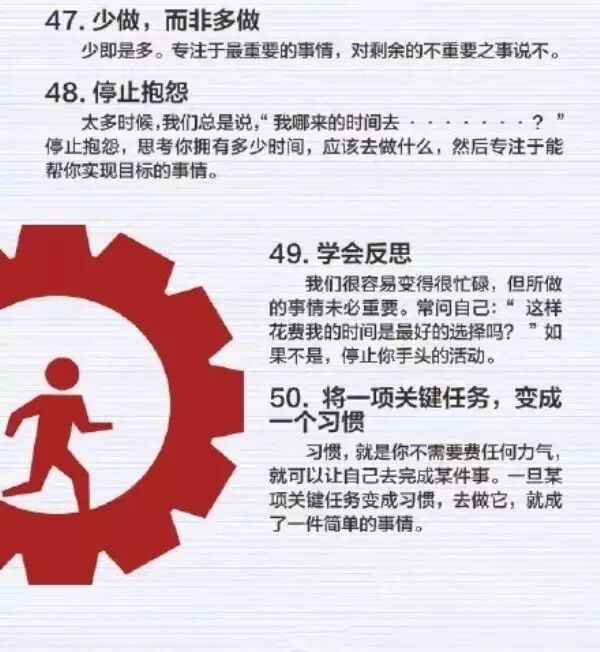 47.少做，而非多做

少即是多。专注于最重要的事情，对剩余的不重要之事说不。

48.停止抱怨

太多时候，我们总是说，“我哪来的时间去········？”停止抱怨，思考你拥有多少时间，应该去做什么，然后专注于能帮你实现目标的事情。

49.学会反思

我们很容易变得很忙碌，但所做的事情未必重要。常问自己：“这样花费我的时间是最好的选择吗？”如果不是，停止你手头的活动。

50.将一项关键任务，变成一个习惯

习惯，就是你不需要费任何力气，就可以让自己去完成某件事。一旦某项关键任务变成习惯，去做它，就成了一件简单的事情。